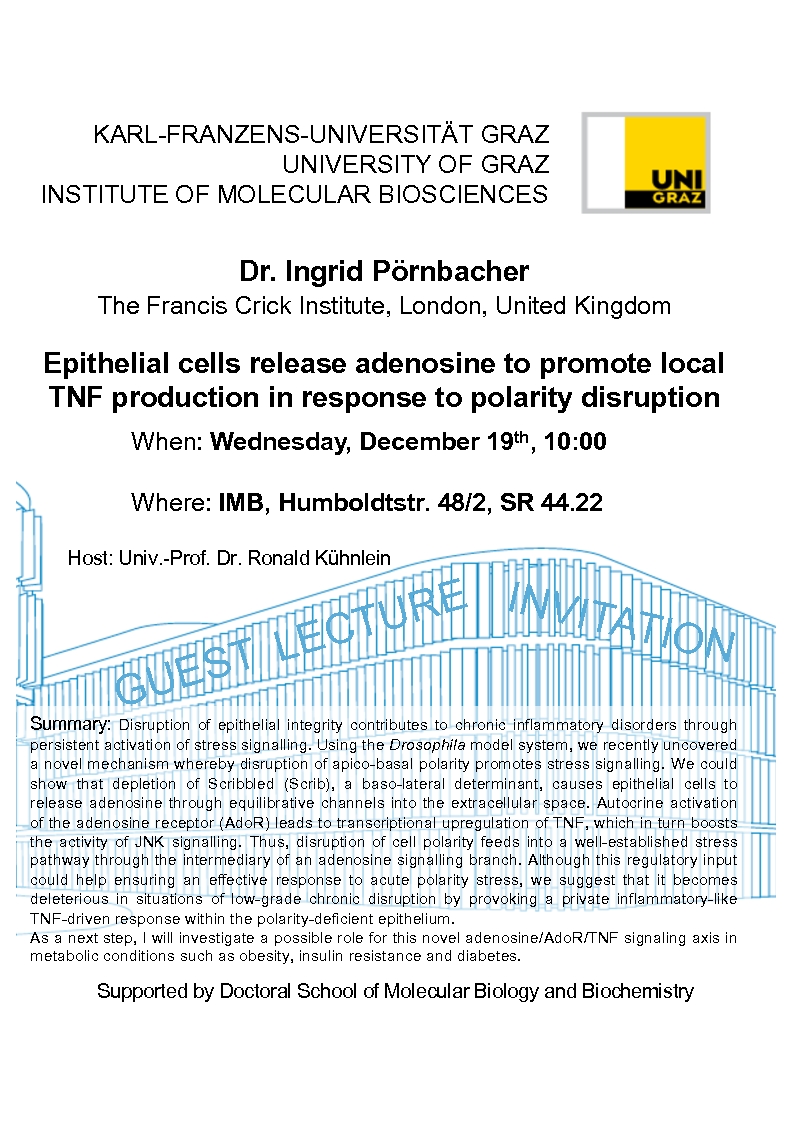 KARL-FRANZENS-UNIVERSITÄT GRAZ
UNIVERSITY OF GRAZ
INSTITUTE OF MOLECULAR BIOSCIENCES

UNI GRAZ

Dr. Ingrid Pörnbacher
The Francis Crick Institute, London, United Kingdom

Epithelial cells release adenosine to promote local TNF production in response to polarity disruption

When: Wednesday, December 19th, 10:00

Where: IMB, Humboldtstr. 48/2, SR 44.22

Host: Univ.-Prof. Dr. Ronald Kühnlein

GUEST LECTURE INVITATION

Summary: Disruption of epithelial integrity contributes to chronic inflammatory disorders through persistent activation of stress signalling. Using the Drosophila model system, we recently uncovered a novel mechanism whereby disruption of apico-basal polarity promotes stress signalling. We could show that depletion of Scribbled (Scrib), a baso-lateral determinant, causes epithelial cells to release adenosine through equilibrative channels into the extracellular space. Autocrine activation of the adenosine receptor (AdoR) leads to transcriptional upregulation of TNF, which in turn boosts the activity of JNK signalling. Thus, disruption of cell polarity feeds into a well-established stress pathway through the intermediary of an adenosine signalling branch. Although this regulatory input could help ensuring an effective response to acute polarity stress, we suggest that it becomes deleterious in situations of low-grade chronic disruption by provoking a private inflammatory-like TNF-driven response within the polarity-deficient epithelium.
As a next step, I will investigate a possible role for this novel adenosine/AdoR/TNF signaling axis in metabolic conditions such as obesity, insulin resistance and diabetes.

Supported by Doctoral School of Molecular Biology and Biochemistry